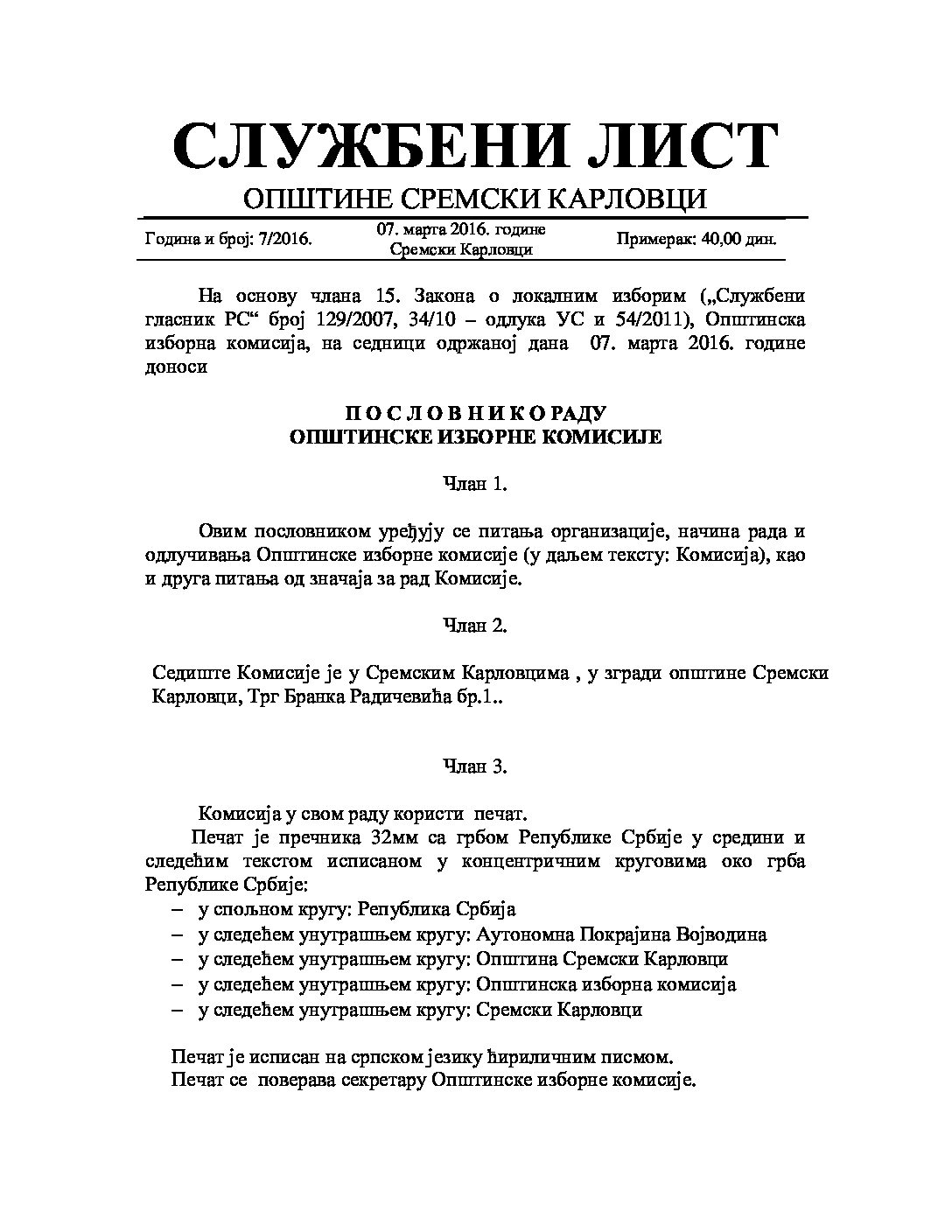 СЛУЖБЕНИ ЛИСТ
ОПШТИНЕ СРЕМСКИ КАРЛОВЦИ

Година и број: 7/2016.
07. марта 2016. године
Сремски Карловци
Примерак: 40,00 дин.

На основу члана 15. Закона о локалним изборим („Службени гласник РС“ број 129/2007, 34/10 – одлука УС и 54/2011), Општинска изборна комисија, на седници одржаној дана 07. марта 2016. године доноси

П О С Л О В Н И К О РАДУ
ОПШТИНСКЕ ИЗБОРНЕ КОМИСИЈЕ

Члан 1.

Овим пословником уређују се питања организације, начина рада и одлучивања Општинске изборне комисије (у даљем тексту: Комисија), као и друга питања од значаја за рад Комисије.

Члан 2.

Седиште Комисије је у Сремским Карловцима , у згради општине Сремски Карловци, Трг Бранка Радичевића бр.1..

Члан 3.

Комисија у свом раду користи печат.
Печат је пречника 32мм са грбом Републике Србије у средини и следећим текстом исписаном у концентричним круговима око грба Републике Србије:
– у спољном кругу: Република Србија
– у следећем унутрашњем кругу: Аутономна Покрајина Војводина
– у следећем унутрашњем кругу: Општина Сремски Карловци
– у следећем унутрашњем кругу: Општинска изборна комисија
– у следећем унутрашњем кругу: Сремски Карловци

Печат је исписан на српском језику ћириличним писмом.
Печат се поверава секретару Општинске изборне комисије.